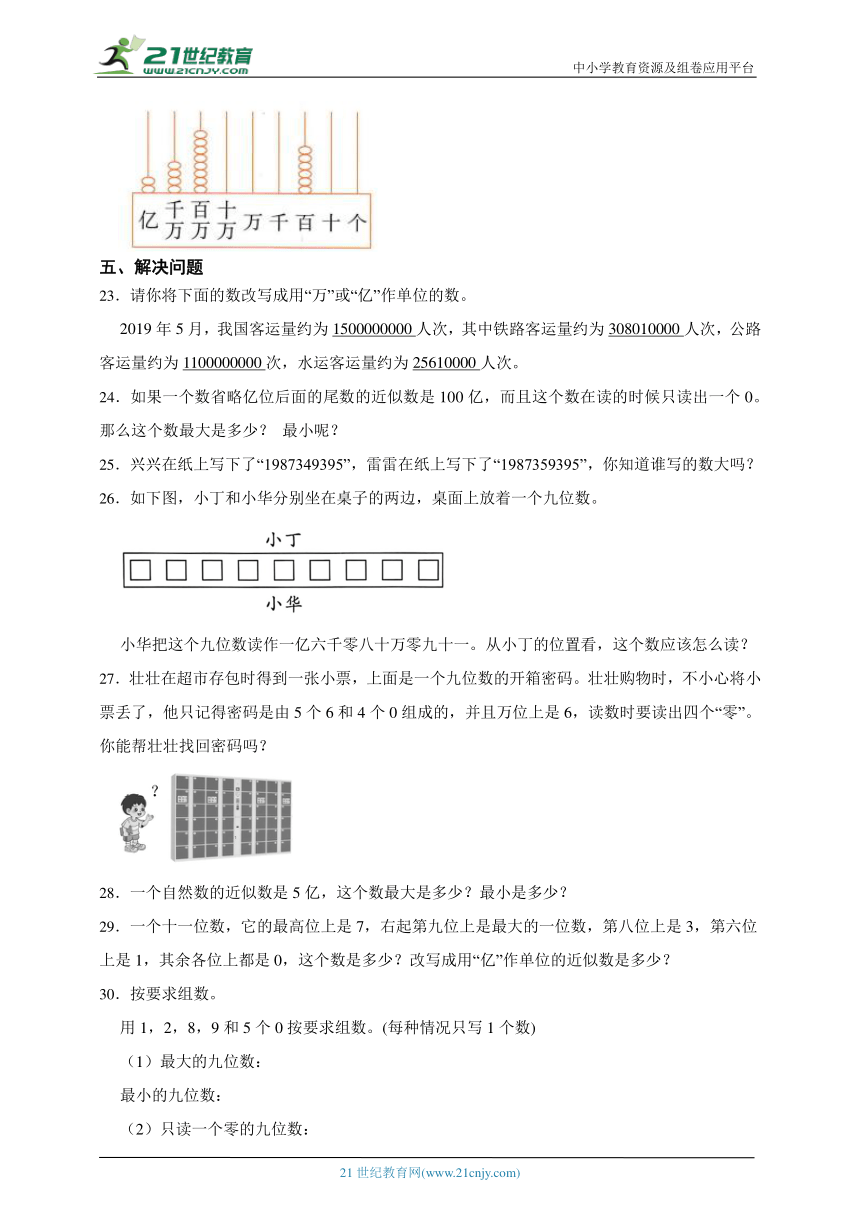 21世纪教育
www.21cnjy.com
中小学教育资源及组卷应用平台

亿 千万 百万 十万 万 千 百 十 个

五、解决问题

23．请你将下面的数改写成用“万”或“亿”作单位的数。

2019 年 5 月，我国客运量约为 1500000000 人次，其中铁路客运量约为 308010000 人次，公路客运量约为 1100000000 次，水运客运量约为 25610000 人次。

24．如果一个数省略亿位后面的尾数的近似数是 100 亿，而且这个数在读的时候只读出一个 0。那么这个数最大是多少？ 最小呢？

25．兴兴在纸上写下了“1987349395”，雷雷在纸上写下了“1987359395”，你知道谁写的数大吗？

26．如下图，小丁和小华分别坐在桌子的两边，桌面上放着一个九位数。

小丁

小华

小华把这个九位数读作一亿六千零八十万零九十一。从小丁的位置看，这个数应该怎么读？

27．壮壮在超市存包时得到一张小票，上面是一个九位数的开箱密码。壮壮购物时，不小心将小票丢了，他只记得密码是由 5 个 6 和 4 个 0 组成的，并且万位上是 6，读数时要读出四个“零”。你能帮壮壮找回密码吗？

?

28．一个自然数的近似数是 5 亿，这个数最大是多少？最小是多少？

29．一个十一位数，它的最高位上是 7，右起第九位上是最大的一位数，第八位上是 3，第六位上是 1，其余各位上都是 0，这个数是多少？改写成用“亿”作单位的近似数是多少？

30．按要求组数。

用 1，2，8，9 和 5 个 0 按要求组数。(每种情况只写 1 个数)

（1）最大的九位数：

最小的九位数：

（2）只读一个零的九位数：

21 世纪教育网(www.21cnjy.com)